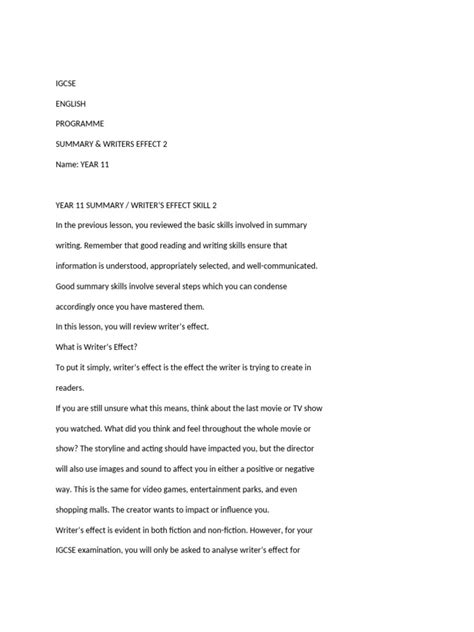 IGCSE

ENGLISH

PROGRAMME

SUMMARY & WRITERS EFFECT 2

Name: YEAR 11

YEAR 11 SUMMARY / WRITER'S EFFECT SKILL 2

In the previous lesson, you reviewed the basic skills involved in summary writing. Remember that good reading and writing skills ensure that information is understood, appropriately selected, and well-communicated. Good summary skills involve several steps which you can condense accordingly once you have mastered them.

In this lesson, you will review writer's effect.

What is Writer's Effect?

To put it simply, writer's effect is the effect the writer is trying to create in readers.

If you are still unsure what this means, think about the last movie or TV show you watched. What did you think and feel throughout the whole movie or show? The storyline and acting should have impacted you, but the director will also use images and sound to affect you in either a positive or negative way. This is the same for video games, entertainment parks, and even shopping malls. The creator wants to impact or influence you.

Writer's effect is evident in both fiction and non-fiction. However, for your IGCSE examination, you will only be asked to analyse writer's effect for